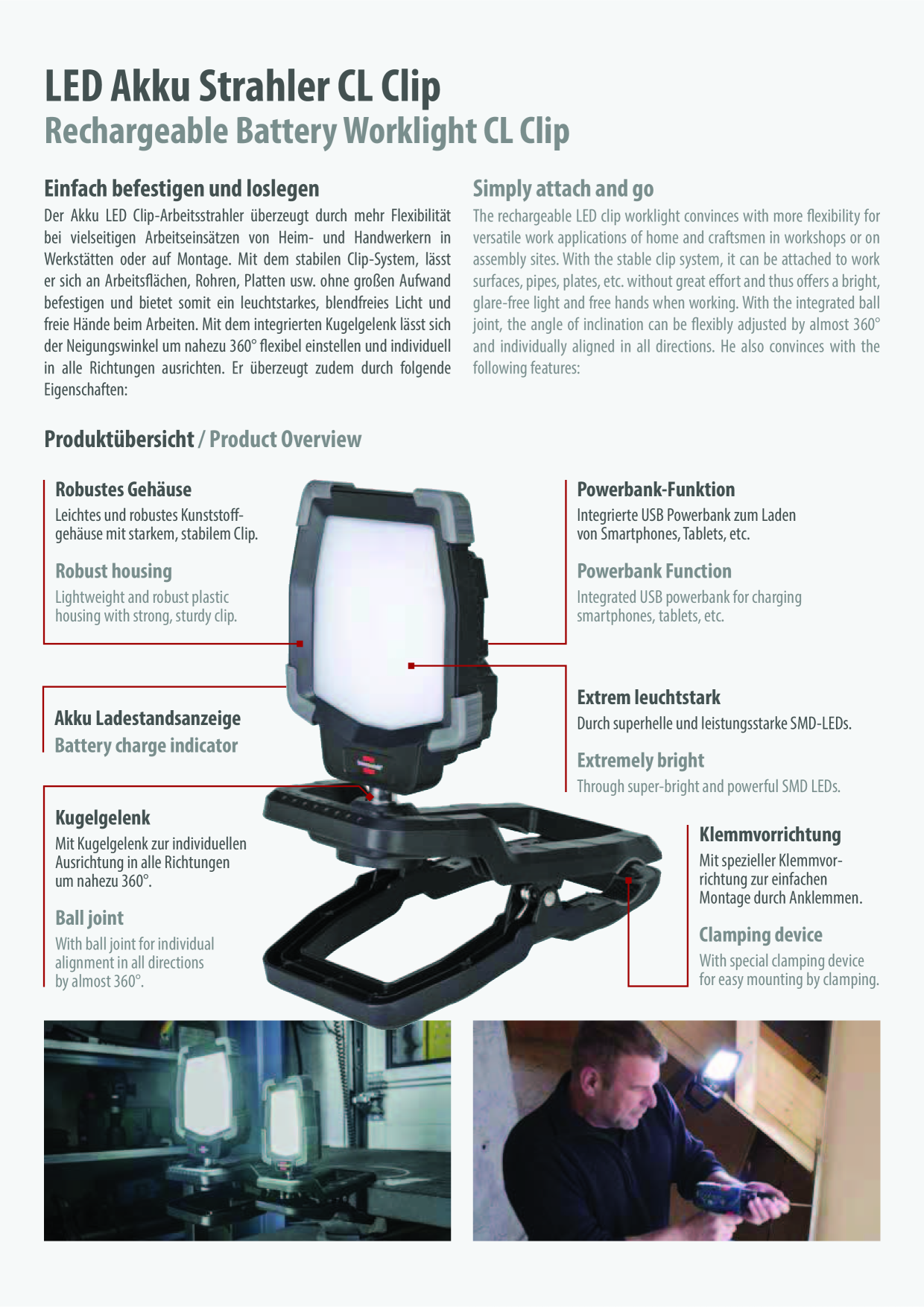 LED Akku Strahler CL Clip
Rechargeable Battery Worklight CL Clip

Einfach befestigen und loslegen

Der Akku LED Clip-Arbeitsstrahler überzeugt durch mehr Flexibilität bei vielseitigen Arbeitseinsätzen von Heim- und Handwerkern in Werkstätten oder auf Montage. Mit dem stabilen Clip-System, lässt er sich an Arbeitsflächen, Rohren, Platten usw. ohne großen Aufwand befestigen und bietet somit ein leuchtstarkes, blendfreies Licht und freie Hände beim Arbeiten. Mit dem integrierten Kugelgelenk lässt sich der Neigungswinkel um nahezu 360° flexibel einstellen und individuell in alle Richtungen ausrichten. Er überzeugt zudem durch folgende Eigenschaften:

Simply attach and go

The rechargeable LED clip worklight convinces with more flexibility for versatile work applications of home and craftsmen in workshops or on assembly sites. With the stable clip system, it can be attached to work surfaces, pipes, plates, etc. without great effort and thus offers a bright, glare-free light and free hands when working. With the integrated ball joint, the angle of inclination can be flexibly adjusted by almost 360° and individually aligned in all directions. He also convinces with the following features:

Produktübersicht / Product Overview

Robustes Gehäuse
Leichtes und robustes Kunststoffgehäuse mit starkem, stabilem Clip.

Robust housing
Lightweight and robust plastic housing with strong, sturdy clip.

Akku Ladestandsanzeige
Battery charge indicator

Kugelgelenk
Mit Kugelgelenk zur individuellen Ausrichtung in alle Richtungen um nahezu 360°.

Ball joint
With ball joint for individual alignment in all directions by almost 360°.

Powerbank-Funktion
Integrierte USB Powerbank zum Laden von Smartphones, Tablets, etc.

Powerbank Function
Integrated USB powerbank for charging smartphones, tablets, etc.

Extrem leuchtstark
Durch superhelle und leistungsstarke SMD-LEDs.

Extremely bright
Through super-bright and powerful SMD LEDs.

Klemmvorrichtung
Mit spezieller Klemmvorrichtung zur einfachen Montage durch Anklemmen.

Clamping device
With special clamping device for easy mounting by clamping.